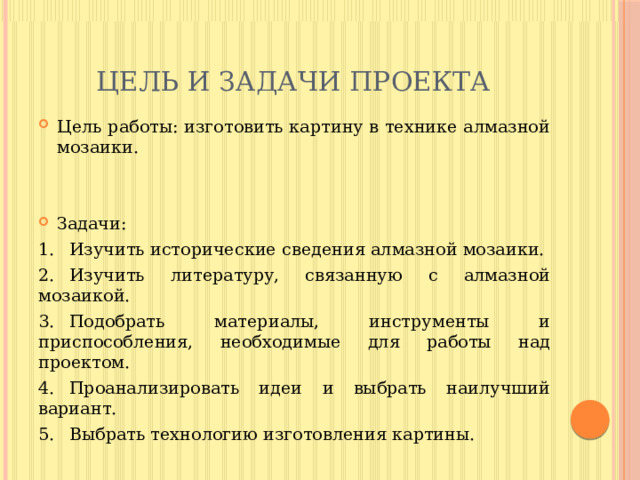 ЦЕЛЬ И ЗАДАЧИ ПРОЕКТА

Цель работы: изготовить картину в технике алмазной мозаики.

Задачи:

1. Изучить исторические сведения алмазной мозаики.

2. Изучить литературу, связанную с алмазной мозаикой.

3. Подобрать материалы, инструменты и приспособления, необходимые для работы над проектом.

4. Проанализировать идеи и выбрать наилучший вариант.

5. Выбрать технологию изготовления картины.